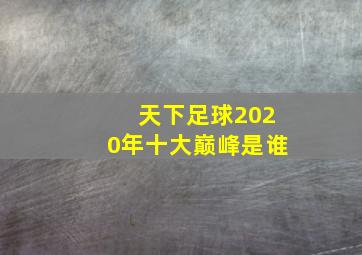 天下足球2020年十大巅峰是谁